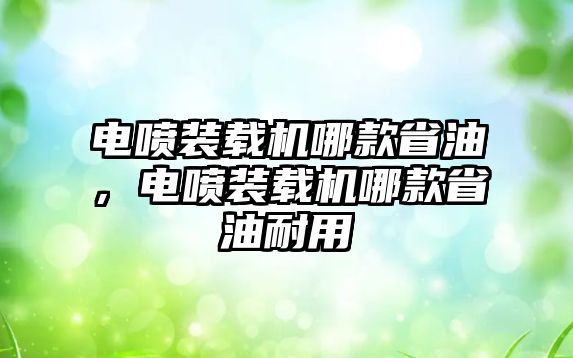 电喷装载机哪款省油，电喷装载机哪款省油耐用